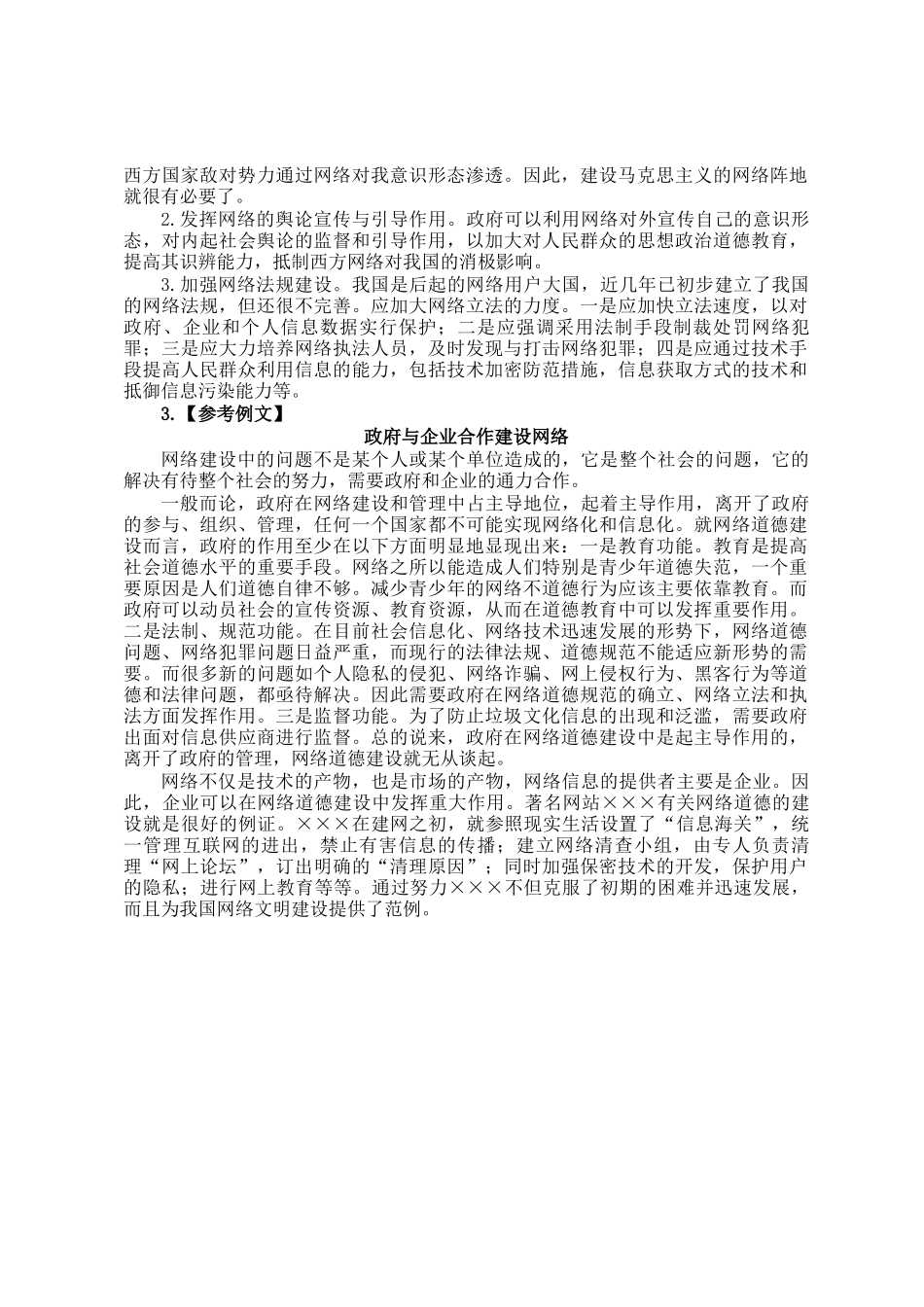 西方国家敌对势力通过网络对我意识形态渗透。因此，建设马克思主义的网络阵地就很有必要了。

2.发挥网络的舆论宣传与引导作用。政府可以利用网络对外宣传自己的意识形态，对内起社会舆论的监督和引导作用，以加大对人民群众的思想政治道德教育，提高其识辨能力，抵制西方网络对我国的消极影响。

3.加强网络法规建设。我国是后起的网络用户大国，近几年已初步建立了我国的网络法规，但还很不完善。应加大网络立法的力度。一是应加快立法速度，以对政府、企业和个人信息数据实行保护；二是应强调采用法制手段制裁处罚网络犯罪；三是应大力培养网络执法人员，及时发现与打击网络犯罪；四是应通过技术手段提高人民群众利用信息的能力，包括技术加密防范措施，信息获取方式的技术和抵御信息污染能力等。

3.【参考例文】

政府与企业合作建设网络

网络建设中的问题不是某个人或某个单位造成的，它是整个社会的问题，它的解决有待整个社会的努力，需要政府和企业的通力合作。

一般而论，政府在网络建设和管理中占主导地位，起着主导作用，离开了政府的参与、组织、管理，任何一个国家都不可能实现网络化和信息化。就网络道德建设而言，政府的作用至少在以下方面明显地显现出来：一是教育功能。教育是提高社会道德水平的重要手段。网络之所以能造成人们特别是青少年道德失范，一个重要原因是人们道德自律不够。减少青少年的网络不道德行为应该主要依靠教育。而政府可以动员社会的宣传资源、教育资源，从而在道德教育中可以发挥重要作用。二是法制、规范功能。在目前社会信息化、网络技术迅速发展的形势下，网络道德问题、网络犯罪问题日益严重，而现行的法律法规、道德规范不能适应新形势的需要。而很多新的问题如个人隐私的侵犯、网络诈骗、网上侵权行为、黑客行为等道德和法律问题，都亟待解决。因此需要政府在网络道德规范的确立、网络立法和执法方面发挥作用。三是监督功能。为了防止垃圾文化信息的出现和泛滥，需要政府出面对信息供应商进行监督。总的说来，政府在网络道德建设中是起主导作用的，离开了政府的管理，网络道德建设就无从谈起。

网络不仅是技术的产物，也是市场的产物，网络信息的提供者主要是企业。因此，企业可以在网络道德建设中发挥重大作用。著名网站×××有关网络道德的建设就是很好的例证。×××在建网之初，就参照现实生活设置了“信息海关”，统一管理互联网的进出，禁止有害信息的传播；建立网络清查小组，由专人负责清理“网上论坛”，订出明确的“清理原因”；同时加强保密技术的开发，保护用户的隐私；进行网上教育等等。通过努力×××不但克服了初期的困难并迅速发展，而且为我国网络文明建设提供了范例。